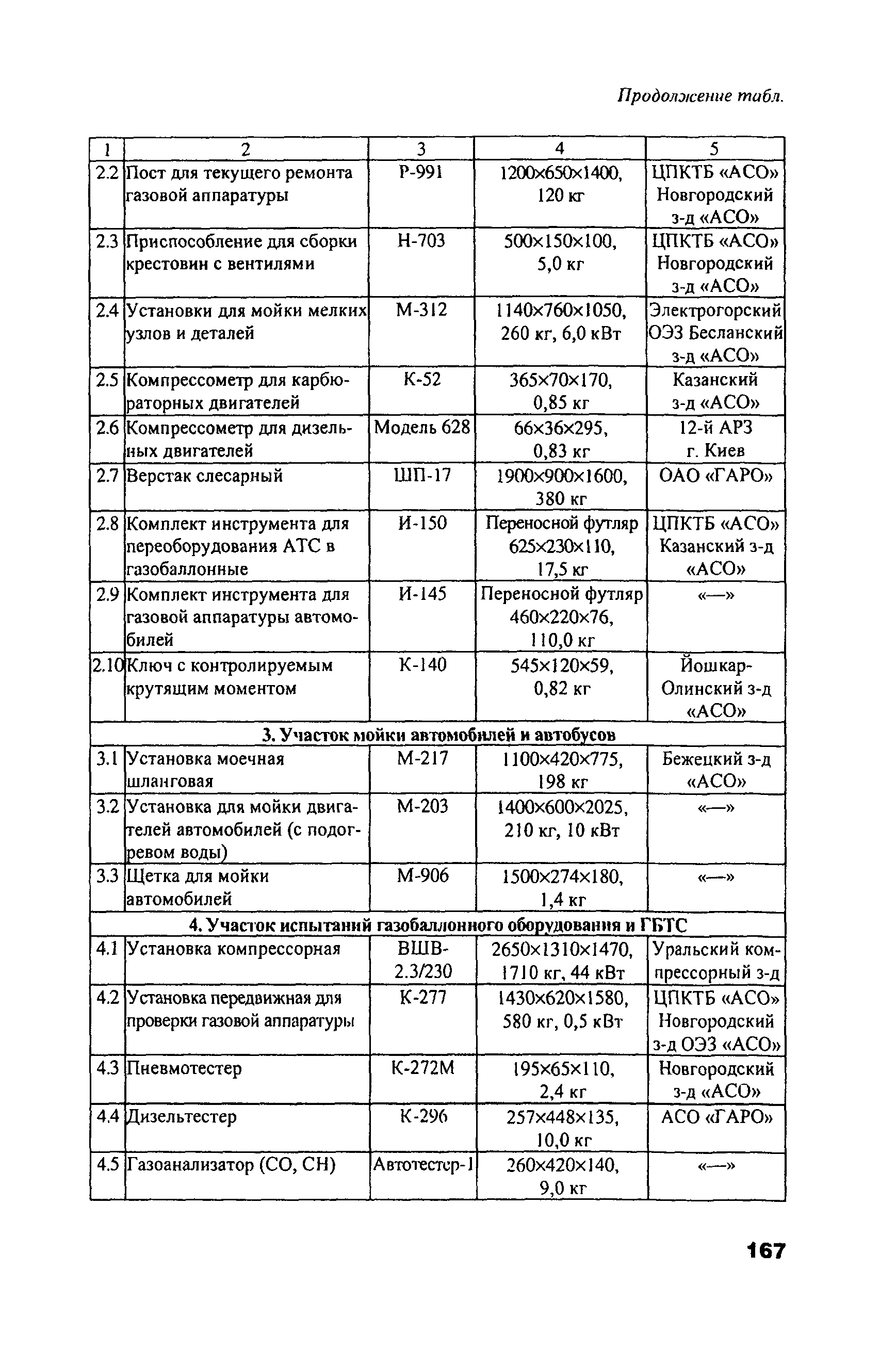 Продолжение табл.

| 1 | 2 | 3 | 4 | 5 |
|---|---|---|---|---|
| 2.2 | Пост для текущего ремонта газовой аппаратуры | Р-991 | 1200×650×1400, 120 кг | ЦПКТБ «АСО» Новгородский з-д «АСО» |
| 2.3 | Приспособление для сборки крестовин с вентилями | Н-703 | 500×150×100, 5,0 кг | ЦПКТБ «АСО» Новгородский з-д «АСО» |
| 2.4 | Установки для мойки мелких узлов и деталей | М-312 | 1140×760×1050, 260 кг, 6,0 кВт | Электрогорский ОЭЗ Бесланский з-д «АСО» |
| 2.5 | Компрессометр для карбюраторных двигателей | К-52 | 365×70×170, 0,85 кг | Казанский з-д «АСО» |
| 2.6 | Компрессометр для дизельных двигателей | Модель 628 | 66×36×295, 0,83 кг | 12-й АРЗ г. Киев |
| 2.7 | Верстак слесарный | ШП-17 | 1900×900×1600, 380 кг | ОАО «ГАРО» |
| 2.8 | Комплект инструмента для переоборудования АТС в газобаллонные | И-150 | Переносной футляр 625×230×110, 17,5 кг | ЦПКТБ «АСО» Казанский з-д «АСО» |
| 2.9 | Комплект инструмента для газовой аппаратуры автомобилей | И-145 | Переносной футляр 460×220×76, 110,0 кг | «—» |
| 2.10 | Ключ с контролируемым крутящим моментом | К-140 | 545×120×59, 0,82 кг | Йошкар-Олинский з-д «АСО» |
| 3. Участок мойки автомобилей и автобусов | | | | |
| 3.1 | Установка моечная шланговая | М-217 | 1100×420×775, 198 кг | Бежецкий з-д «АСО» |
| 3.2 | Установка для мойки двигателей автомобилей (с подогревом воды) | М-203 | 1400×600×2025, 210 кг, 10 кВт | «—» |
| 3.3 | Щетка для мойки автомобилей | М-906 | 1500×274×180, 1,4 кг | «—» |
| 4. Участок испытаний газобаллонного оборудования и ГБТС | | | | |
| 4.1 | Установка компрессорная | ВШВ-2.3/230 | 2650×1310×1470, 1710 кг, 44 кВт | Уральский компрессорный з-д |
| 4.2 | Установка передвижная для проверки газовой аппаратуры | К-277 | 1430×620×1580, 580 кг, 0,5 кВт | ЦПКТБ «АСО» Новгородский з-д ОЭЗ «АСО» |
| 4.3 | Пневмотестер | К-272М | 195×65×110, 2,4 кг | Новгородский з-д «АСО» |
| 4.4 | Дизельтестер | К-296 | 257×448×135, 10,0 кг | АСО «ГАРО» |
| 4.5 | Газоанализатор (СО, СН) | Автотестер-1 | 260×420×140, 9,0 кг | «—» |

167